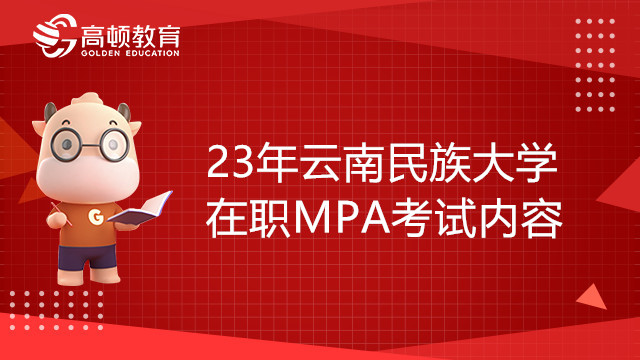 高顿教育
GOLDEN EDUCATION

G

23年云南民族大学
在职MPA考试内容